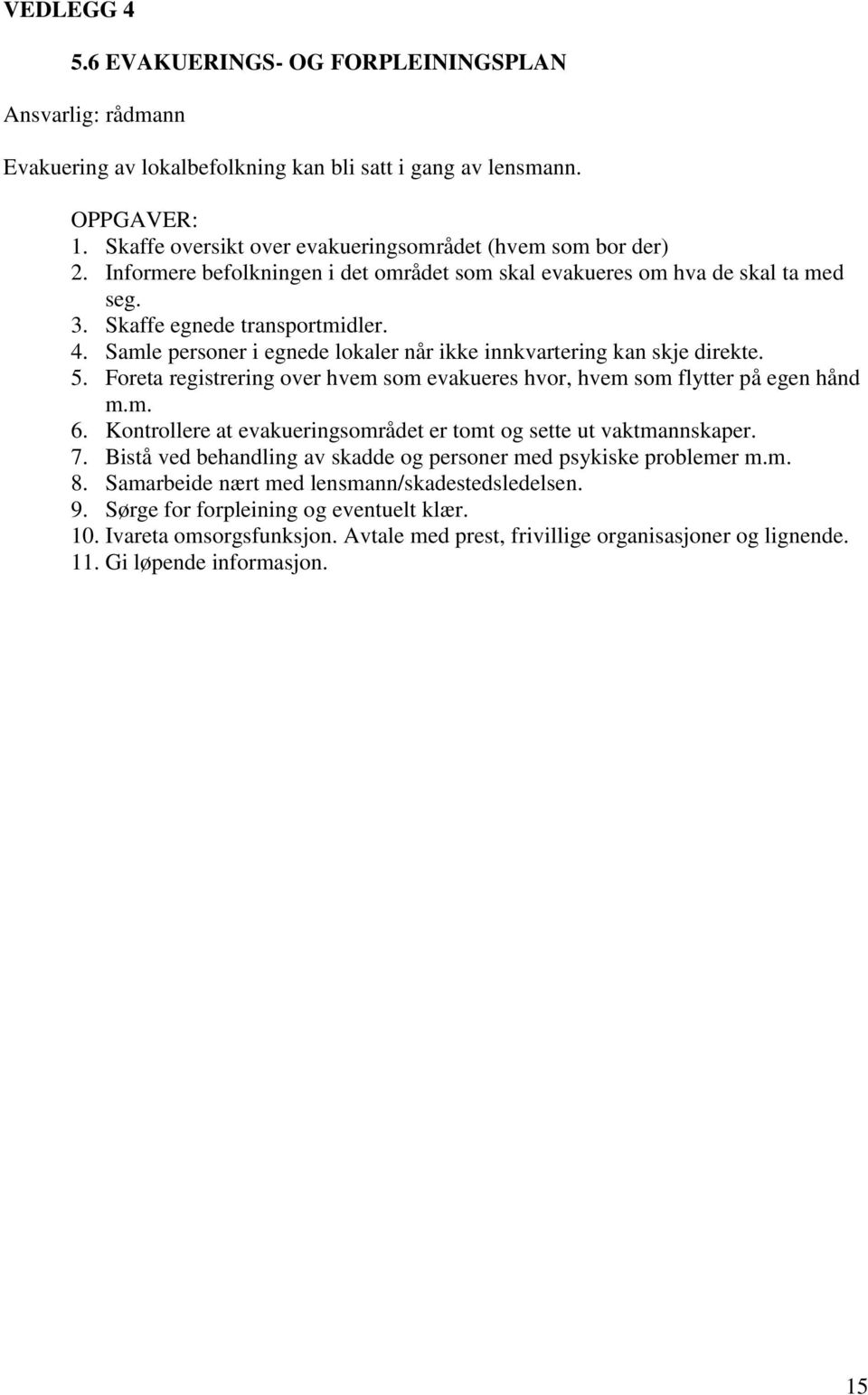 VEDLEGG 4

5.6 EVAKUERINGS- OG FORPLEININGSPLAN

Ansvarlig: rådmann

Evakuering av lokalbefolkning kan bli satt i gang av lensmann.

OPPGAVER:
1. Skaffe oversikt over evakueringsområdet (hvem som bor der)
2. Informere befolkningen i det området som skal evakueres om hva de skal ta med seg.
3. Skaffe egnede transportmidler.
4. Samle personer i egnede lokaler når ikke innkvartering kan skje direkte.
5. Foreta registrering over hvem som evakueres hvor, hvem som flytter på egen hånd m.m.
6. Kontrollere at evakueringsområdet er tomt og sette ut vaktmannskaper.
7. Bistå ved behandling av skadde og personer med psykiske problemer m.m.
8. Samarbeide nært med lensmann/skadestedsledelsen.
9. Sørge for forpleining og eventuelt klær.
10. Ivareta omsorgsfunksjon. Avtale med prest, frivillige organisasjoner og lignende.
11. Gi løpende informasjon.

15